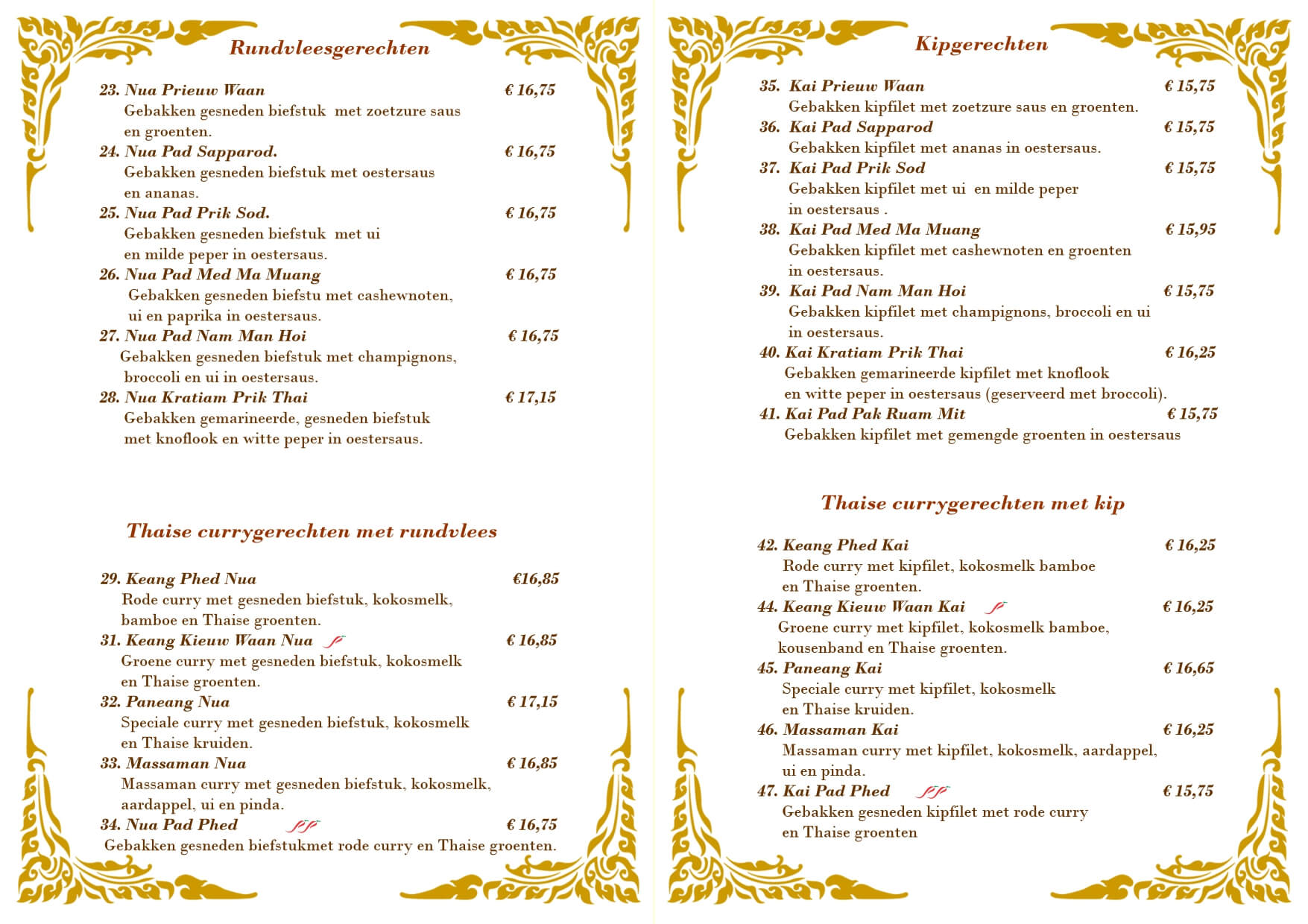 Rundvleesgerechten

23. Nua Prieuw Waan € 16,75
Gebakken gesneden biefstuk met zoetzure saus en groenten.

24. Nua Pad Sapparod. € 16,75
Gebakken gesneden biefstuk met oestersaus en ananas.

25. Nua Pad Prik Sod. € 16,75
Gebakken gesneden biefstuk met ui en milde peper in oestersaus.

26. Nua Pad Med Ma Muang € 16,75
Gebakken gesneden biefstu met cashewnoten, ui en paprika in oestersaus.

27. Nua Pad Nam Man Hoi € 16,75
Gebakken gesneden biefstuk met champignons, broccoli en ui in oestersaus.

28. Nua Kratiam Prik Thai € 17,15
Gebakken gemarineerde, gesneden biefstuk met knoflook en witte peper in oestersaus.

Thaise currygerechten met rundvlees

29. Keang Phed Nua €16,85
Rode curry met gesneden biefstuk, kokosmelk, bamboe en Thaise groenten.

31. Keang Kieuw Waan Nua € 16,85
Groene curry met gesneden biefstuk, kokosmelk en Thaise groenten.

32. Paneang Nua € 17,15
Speciale curry met gesneden biefstuk, kokosmelk en Thaise kruiden.

33. Massaman Nua € 16,85
Massaman curry met gesneden biefstuk, kokosmelk, aardappel, ui en pinda.

34. Nua Pad Phed € 16,75
Gebakken gesneden biefstukmet rode curry en Thaise groenten.

Kipgerechten

35. Kai Prieuw Waan € 15,75
Gebakken kipfilet met zoetzure saus en groenten.

36. Kai Pad Sapparod € 15,75
Gebakken kipfilet met ananas in oestersaus.

37. Kai Pad Prik Sod € 15,75
Gebakken kipfilet met ui en milde peper in oestersaus .

38. Kai Pad Med Ma Muang € 15,95
Gebakken kipfilet met cashewnoten en groenten in oestersaus.

39. Kai Pad Nam Man Hoi € 15,75
Gebakken kipfilet met champignons, broccoli en ui in oestersaus.

40. Kai Kratiam Prik Thai € 16,25
Gebakken gemarineerde kipfilet met knoflook en witte peper in oestersaus (geserveerd met broccoli).

41. Kai Pad Pak Ruam Mit € 15,75
Gebakken kipfilet met gemengde groenten in oestersaus

Thaise currygerechten met kip

42. Keang Phed Kai € 16,25
Rode curry met kipfilet, kokosmelk bamboe en Thaise groenten.

44. Keang Kieuw Waan Kai € 16,25
Groene curry met kipfilet, kokosmelk bamboe, kousenband en Thaise groenten.

45. Paneang Kai € 16,65
Speciale curry met kipfilet, kokosmelk en Thaise kruiden.

46. Massaman Kai € 16,25
Massaman curry met kipfilet, kokosmelk, aardappel, ui en pinda.

47. Kai Pad Phed € 15,75
Gebakken gesneden kipfilet met rode curry en Thaise groenten